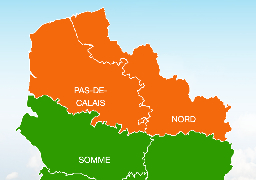 PAS-DE-CALAIS

NORD

SOMME